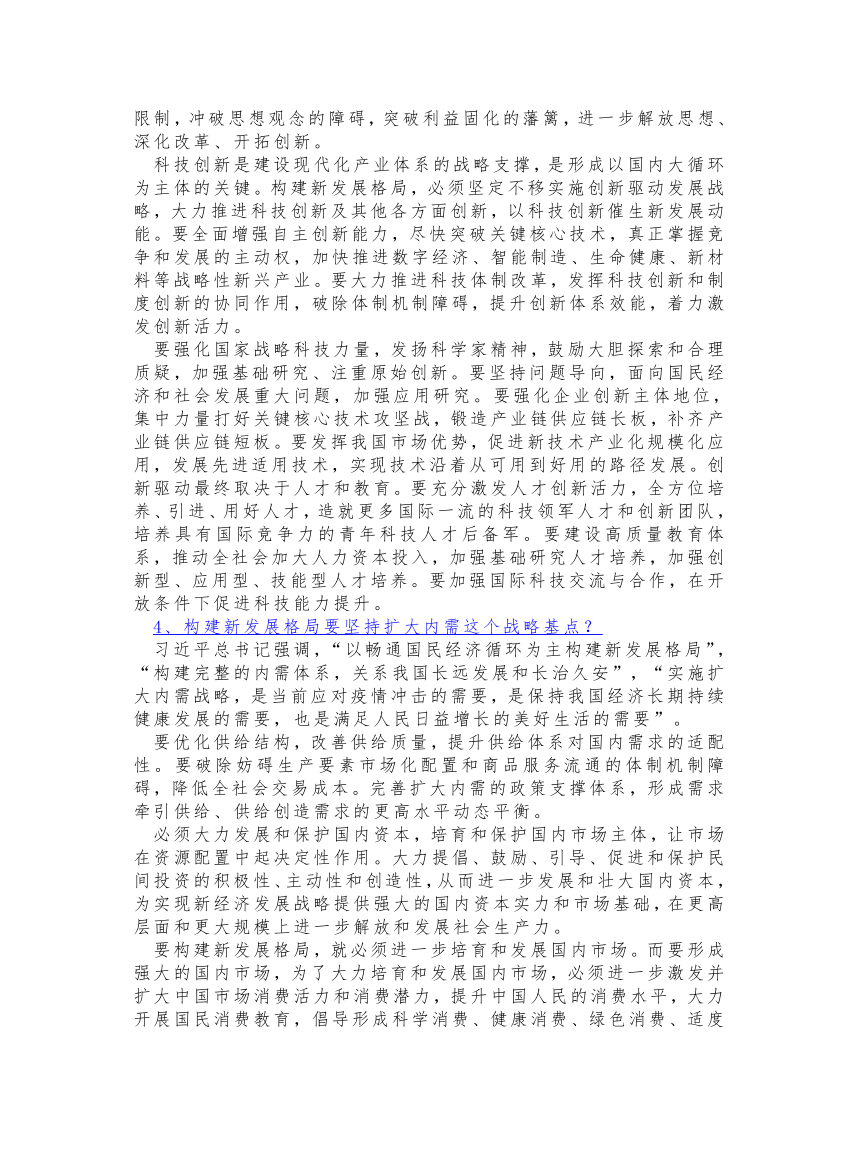 限制，冲破思想观念的障碍，突破利益固化的藩篱，进一步解放思想、深化改革、开拓创新。

科技创新是建设现代化产业体系的战略支撑，是形成以国内大循环为主体的关键。构建新发展格局，必须坚定不移实施创新驱动发展战略，大力推进科技创新及其他各方面创新，以科技创新催生新发展动能。要全面增强自主创新能力，尽快突破关键核心技术，真正掌握竞争和发展的主动权，加快推进数字经济、智能制造、生命健康、新材料等战略性新兴产业。要大力推进科技体制改革，发挥科技创新和制度创新的协同作用，破除体制机制障碍，提升创新体系效能，着力激发创新活力。

要强化国家战略科技力量，发扬科学家精神，鼓励大胆探索和合理质疑，加强基础研究、注重原始创新。要坚持问题导向，面向国民经济和社会发展重大问题，加强应用研究。要强化企业创新主体地位，集中力量打好关键核心技术攻坚战，锻造产业链供应链长板，补齐产业链供应链短板。要发挥我国市场优势，促进新技术产业化规模化应用，发展先进适用技术，实现技术沿着从可用到好用的路径发展。创新驱动最终取决于人才和教育。要充分激发人才创新活力，全方位培养、引进、用好人才，造就更多国际一流的科技领军人才和创新团队，培养具有国际竞争力的青年科技人才后备军。要建设高质量教育体系，推动全社会加大人力资本投入，加强基础研究人才培养，加强创新型、应用型、技能型人才培养。要加强国际科技交流与合作，在开放条件下促进科技能力提升。

4、构建新发展格局要坚持扩大内需这个战略基点？

习近平总书记强调，“以畅通国民经济循环为主构建新发展格局”，“构建完整的内需体系，关系我国长远发展和长治久安”，“实施扩大内需战略，是当前应对疫情冲击的需要，是保持我国经济长期持续健康发展的需要，也是满足人民日益增长的美好生活的需要”。

要优化供给结构，改善供给质量，提升供给体系对国内需求的适配性。要破除妨碍生产要素市场化配置和商品服务流通的体制机制障碍，降低全社会交易成本。完善扩大内需的政策支撑体系，形成需求牵引供给、供给创造需求的更高水平动态平衡。

必须大力发展和保护国内资本，培育和保护国内市场主体，让市场在资源配置中起决定性作用。大力提倡、鼓励、引导、促进和保护民间投资的积极性、主动性和创造性，从而进一步发展和壮大国内资本，为实现新经济发展战略提供强大的国内资本实力和市场基础，在更高层面和更大规模上进一步解放和发展社会生产力。

要构建新发展格局，就必须进一步培育和发展国内市场。而要形成强大的国内市场，为了大力培育和发展国内市场，必须进一步激发并扩大中国市场消费活力和消费潜力，提升中国人民的消费水平，大力开展国民消费教育，倡导形成科学消费、健康消费、绿色消费、适度